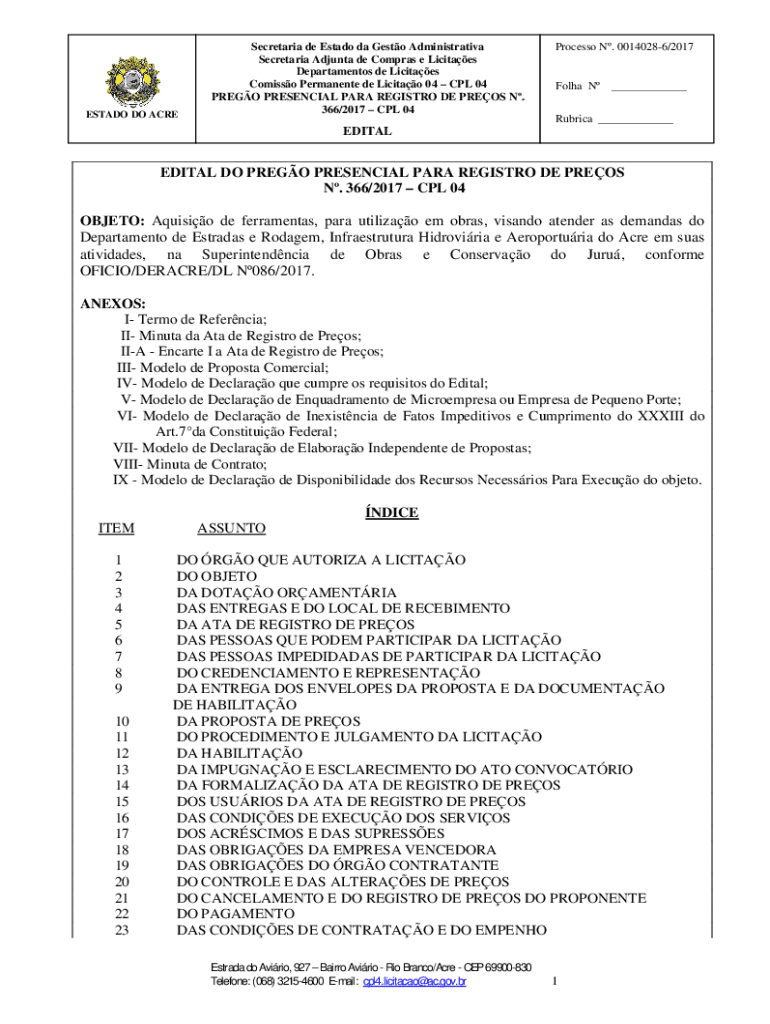 ESTADO DO ACRE

Secretaria de Estado da Gestão Administrativa
Secretaria Adjunta de Compras e Licitações
Departamentos de Licitações
Comissão Permanente de Licitação 04 – CPL 04
PREGÃO PRESENCIAL PARA REGISTRO DE PREÇOS Nº. 366/2017 – CPL 04

EDITAL

Processo Nº. 0014028-6/2017

Folha Nº ____________

Rubrica ____________

EDITAL DO PREGÃO PRESENCIAL PARA REGISTRO DE PREÇOS
Nº. 366/2017 – CPL 04

OBJETO: Aquisição de ferramentas, para utilização em obras, visando atender as demandas do Departamento de Estradas e Rodagem, Infraestrutura Hidroviária e Aeroportuária do Acre em suas atividades, na Superintendência de Obras e Conservação do Juruá, conforme OFICIO/DERACRE/DL Nº086/2017.

ANEXOS:
I- Termo de Referência;
II- Minuta da Ata de Registro de Preços;
II-A - Encarte I a Ata de Registro de Preços;
III- Modelo de Proposta Comercial;
IV- Modelo de Declaração que cumpre os requisitos do Edital;
V- Modelo de Declaração de Enquadramento de Microempresa ou Empresa de Pequeno Porte;
VI- Modelo de Declaração de Inexistência de Fatos Impeditivos e Cumprimento do XXXIII do Art.7°da Constituição Federal;
VII- Modelo de Declaração de Elaboração Independente de Propostas;
VIII- Minuta de Contrato;
IX - Modelo de Declaração de Disponibilidade dos Recursos Necessários Para Execução do objeto.

ÍNDICE

| ITEM | ASSUNTO |
|---|---|
| 1 | DO ÓRGÃO QUE AUTORIZA A LICITAÇÃO |
| 2 | DO OBJETO |
| 3 | DA DOTAÇÃO ORÇAMENTÁRIA |
| 4 | DAS ENTREGAS E DO LOCAL DE RECEBIMENTO |
| 5 | DA ATA DE REGISTRO DE PREÇOS |
| 6 | DAS PESSOAS QUE PODEM PARTICIPAR DA LICITAÇÃO |
| 7 | DAS PESSOAS IMPEDIDADAS DE PARTICIPAR DA LICITAÇÃO |
| 8 | DO CREDENCIAMENTO E REPRESENTAÇÃO |
| 9 | DA ENTREGA DOS ENVELOPES DA PROPOSTA E DA DOCUMENTAÇÃO DE HABILITAÇÃO |
| 10 | DA PROPOSTA DE PREÇOS |
| 11 | DO PROCEDIMENTO E JULGAMENTO DA LICITAÇÃO |
| 12 | DA HABILITAÇÃO |
| 13 | DA IMPUGNAÇÃO E ESCLARECIMENTO DO ATO CONVOCATÓRIO |
| 14 | DA FORMALIZAÇÃO DA ATA DE REGISTRO DE PREÇOS |
| 15 | DOS USUÁRIOS DA ATA DE REGISTRO DE PREÇOS |
| 16 | DAS CONDIÇÕES DE EXECUÇÃO DOS SERVIÇOS |
| 17 | DOS ACRÉSCIMOS E DAS SUPRESSÕES |
| 18 | DAS OBRIGAÇÕES DA EMPRESA VENCEDORA |
| 19 | DAS OBRIGAÇÕES DO ÓRGÃO CONTRATANTE |
| 20 | DO CONTROLE E DAS ALTERAÇÕES DE PREÇOS |
| 21 | DO CANCELAMENTO E DO REGISTRO DE PREÇOS DO PROPONENTE |
| 22 | DO PAGAMENTO |
| 23 | DAS CONDIÇÕES DE CONTRATAÇÃO E DO EMPENHO |

Estrada do Aviário, 927 – Bairro Aviário - Rio Branco/Acre - CEP 69900-830
Telefone: (068) 3215-4600 E-mail: cpl4.licitacao@ac.gov.br

1